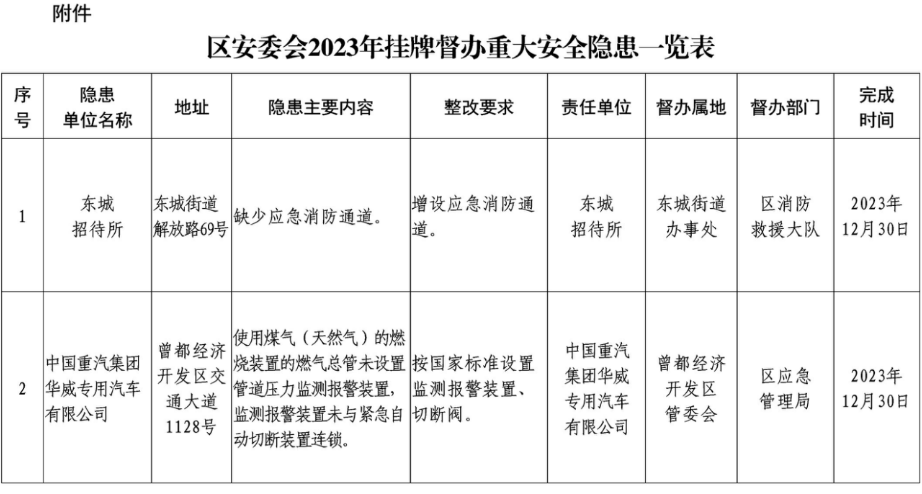 附件

区安委会2023年挂牌督办重大安全隐患一览表

| 序号 | 隐患单位名称 | 地址 | 隐患主要内容 | 整改要求 | 责任单位 | 督办属地 | 督办部门 | 完成时间 |
|---|---|---|---|---|---|---|---|---|
| 1 | 东城招待所 | 东城街道解放路69号 | 缺少应急消防通道。 | 增设应急消防通道。 | 东城招待所 | 东城街道办事处 | 区消防救援大队 | 2023年12月30日 |
| 2 | 中国重汽集团华威专用汽车有限公司 | 曾都经济开发区交通大道1128号 | 使用煤气（天然气）的燃烧装置的燃气总管未设置管道压力监测报警装置，监测报警装置未与紧急自动切断装置连锁。 | 按国家标准设置监测报警装置、切断阀。 | 中国重汽集团华威专用汽车有限公司 | 曾都经济开发区管委会 | 区应急管理局 | 2023年12月30日 |